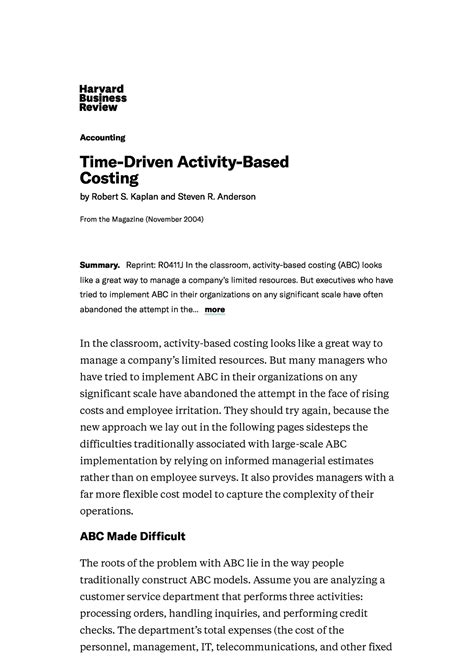 Harvard Business Review

Accounting

Time-Driven Activity-Based Costing

by Robert S. Kaplan and Steven R. Anderson

From the Magazine (November 2004)

Summary. Reprint: R0411J In the classroom, activity-based costing (ABC) looks like a great way to manage a company's limited resources. But executives who have tried to implement ABC in their organizations on any significant scale have often abandoned the attempt in the... more

In the classroom, activity-based costing looks like a great way to manage a company's limited resources. But many managers who have tried to implement ABC in their organizations on any significant scale have abandoned the attempt in the face of rising costs and employee irritation. They should try again, because the new approach we lay out in the following pages sidesteps the difficulties traditionally associated with large-scale ABC implementation by relying on informed managerial estimates rather than on employee surveys. It also provides managers with a far more flexible cost model to capture the complexity of their operations.

ABC Made Difficult

The roots of the problem with ABC lie in the way people traditionally construct ABC models. Assume you are analyzing a customer service department that performs three activities: processing orders, handling inquiries, and performing credit checks. The department's total expenses (the cost of the personnel, management, IT, telecommunications, and other fixed